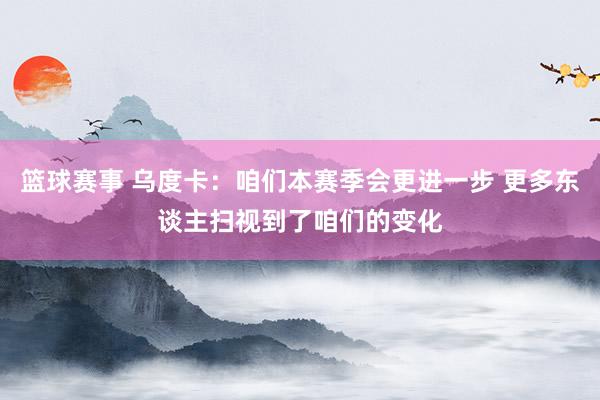 篮球赛事 乌度卡：咱们本赛季会更进一步 更多东谈主扫视到了咱们的变化